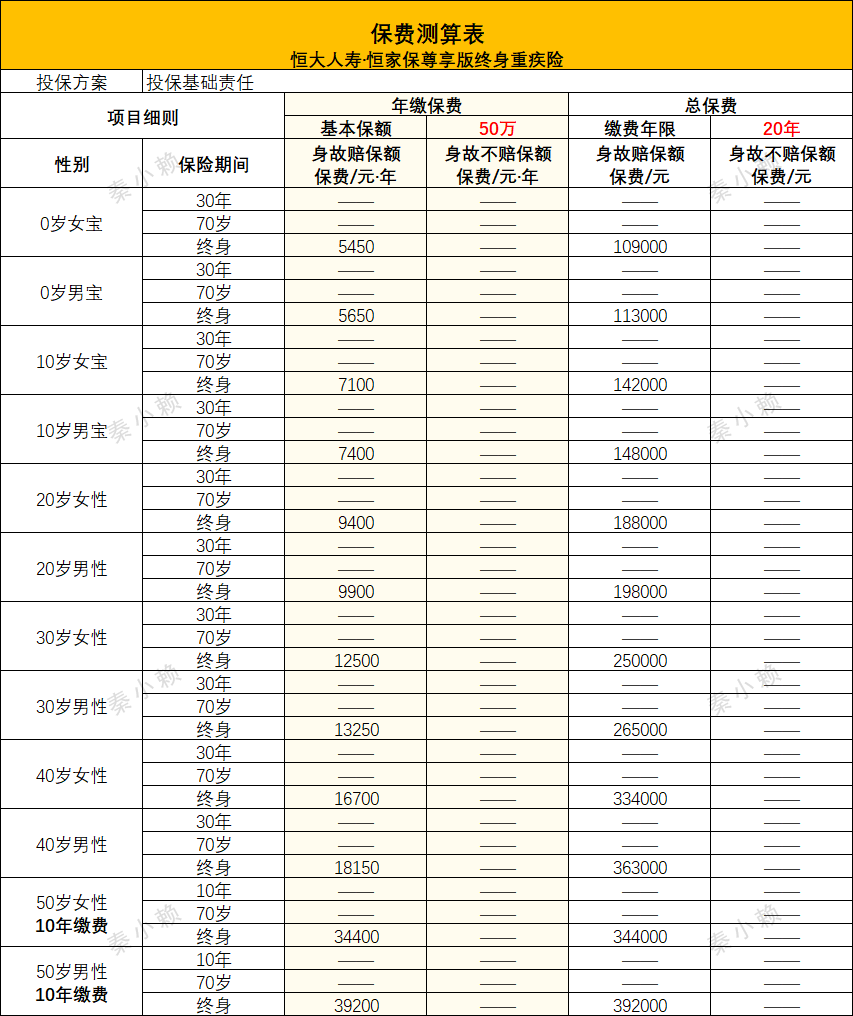 保费测算表
恒大人寿·恒家保尊享版终身重疾险

| 投保方案 | 投保基础责任 | | | | |
|---|---|---|---|---|---|
| 项目细则 | | 年缴保费 | | 总保费 | |
| | | 基本保额 | 50万 | 缴费年限 | 20年 |
| 性别 | 保险期间 | 身故赔保额 保费/元·年 | 身故不赔保额 保费/元·年 | 身故赔保额 保费/元 | 身故不赔保额 保费/元 |
| 0岁女宝 | 30年 | —— | —— | —— | —— |
| | 70岁 | —— | —— | —— | —— |
| | 终身 | 5450 | —— | 109000 | —— |
| 0岁男宝 | 30年 | —— | —— | —— | —— |
| | 70岁 | —— | —— | —— | —— |
| | 终身 | 5650 | —— | 113000 | —— |
| 10岁女宝 | 30年 | —— | —— | —— | —— |
| | 70岁 | —— | —— | —— | —— |
| | 终身 | 7100 | —— | 142000 | —— |
| 10岁男宝 | 30年 | —— | —— | —— | —— |
| | 70岁 | —— | —— | —— | —— |
| | 终身 | 7400 | —— | 148000 | —— |
| 20岁女性 | 30年 | —— | —— | —— | —— |
| | 70岁 | —— | —— | —— | —— |
| | 终身 | 9400 | —— | 188000 | —— |
| 20岁男性 | 30年 | —— | —— | —— | —— |
| | 70岁 | —— | —— | —— | —— |
| | 终身 | 9900 | —— | 198000 | —— |
| 30岁女性 | 30年 | —— | —— | —— | —— |
| | 70岁 | —— | —— | —— | —— |
| | 终身 | 12500 | —— | 250000 | —— |
| 30岁男性 | 30年 | —— | —— | —— | —— |
| | 70岁 | —— | —— | —— | —— |
| | 终身 | 13250 | —— | 265000 | —— |
| 40岁女性 | 30年 | —— | —— | —— | —— |
| | 70岁 | —— | —— | —— | —— |
| | 终身 | 16700 | —— | 334000 | —— |
| 40岁男性 | 30年 | —— | —— | —— | —— |
| | 70岁 | —— | —— | —— | —— |
| | 终身 | 18150 | —— | 363000 | —— |
| 50岁女性 10年缴费 | 10年 | —— | —— | —— | —— |
| | 70岁 | —— | —— | —— | —— |
| | 终身 | 34400 | —— | 344000 | —— |
| 50岁男性 10年缴费 | 10年 | —— | —— | —— | —— |
| | 70岁 | —— | —— | —— | —— |
| | 终身 | 39200 | —— | 392000 | —— |

秦小赖